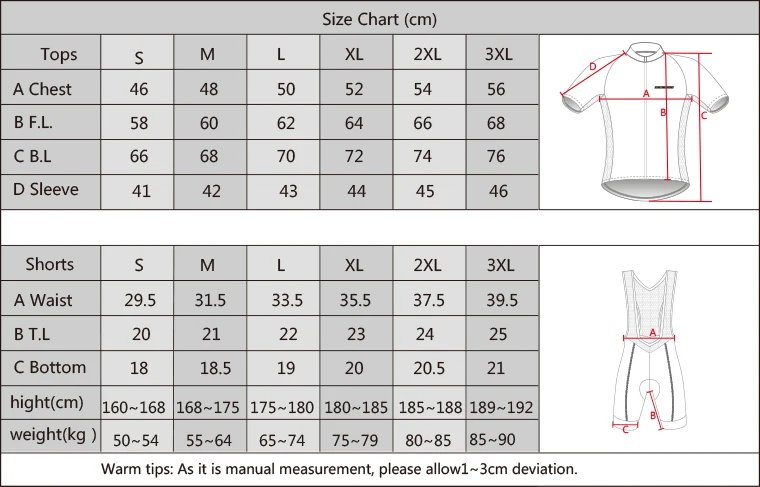 Size Chart (cm)

| Tops | S | M | L | XL | 2XL | 3XL |
|---|---|---|---|---|---|---|
| A Chest | 46 | 48 | 50 | 52 | 54 | 56 |
| B F.L. | 58 | 60 | 62 | 64 | 66 | 68 |
| C B.L | 66 | 68 | 70 | 72 | 74 | 76 |
| D Sleeve | 41 | 42 | 43 | 44 | 45 | 46 |

D
A
B
C

| Shorts | S | M | L | XL | 2XL | 3XL |
|---|---|---|---|---|---|---|
| A Waist | 29.5 | 31.5 | 33.5 | 35.5 | 37.5 | 39.5 |
| B T.L | 20 | 21 | 22 | 23 | 24 | 25 |
| C Bottom | 18 | 18.5 | 19 | 20 | 20.5 | 21 |
| hight(cm) | 160~168 | 168~175 | 175~180 | 180~185 | 185~188 | 189~192 |
| weight(kg ) | 50~54 | 55~64 | 65~74 | 75~79 | 80~85 | 85~90 |

A
B
C

Warm tips: As it is manual measurement, please allow1~3cm deviation.